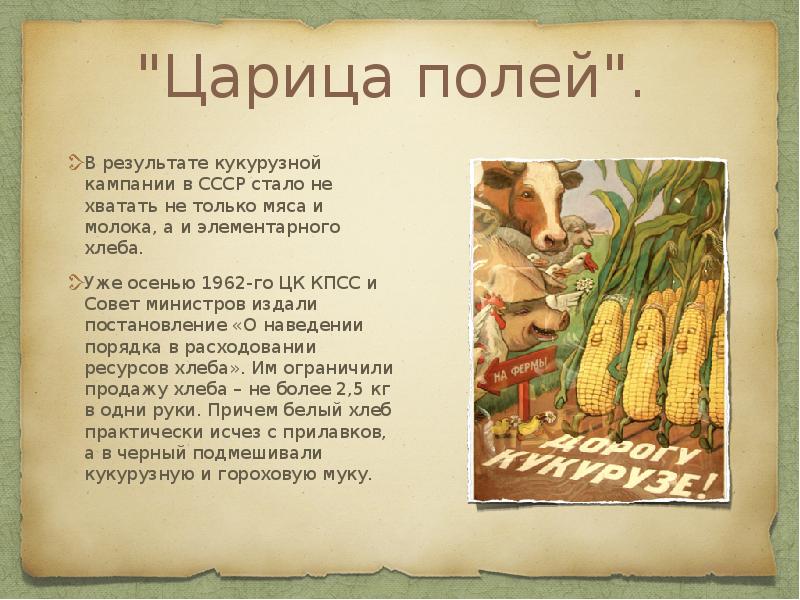 "Царица полей".

В результате кукурузной кампании в СССР стало не хватать не только мяса и молока, а и элементарного хлеба.

Уже осенью 1962-го ЦК КПСС и Совет министров издали постановление «О наведении порядка в расходовании ресурсов хлеба». Им ограничили продажу хлеба – не более 2,5 кг в одни руки. Причем белый хлеб практически исчез с прилавков, а в черный подмешивали кукурузную и гороховую муку.

НА ФЕРМЫ

ДОРОГУ КУКУРУЗЕ!